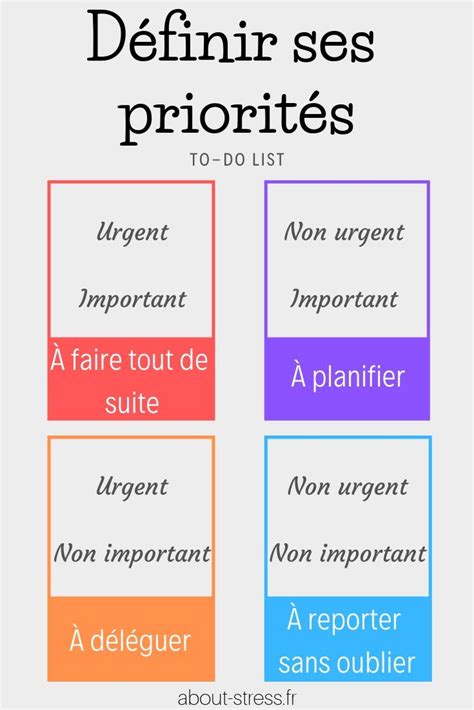 Définir ses priorités

TO-DO LIST

Urgent

Important

À faire tout de suite

Non urgent

Important

À planifier

Urgent

Non important

À déléguer

Non urgent

Non important

À reporter sans oublier

about-stress.fr